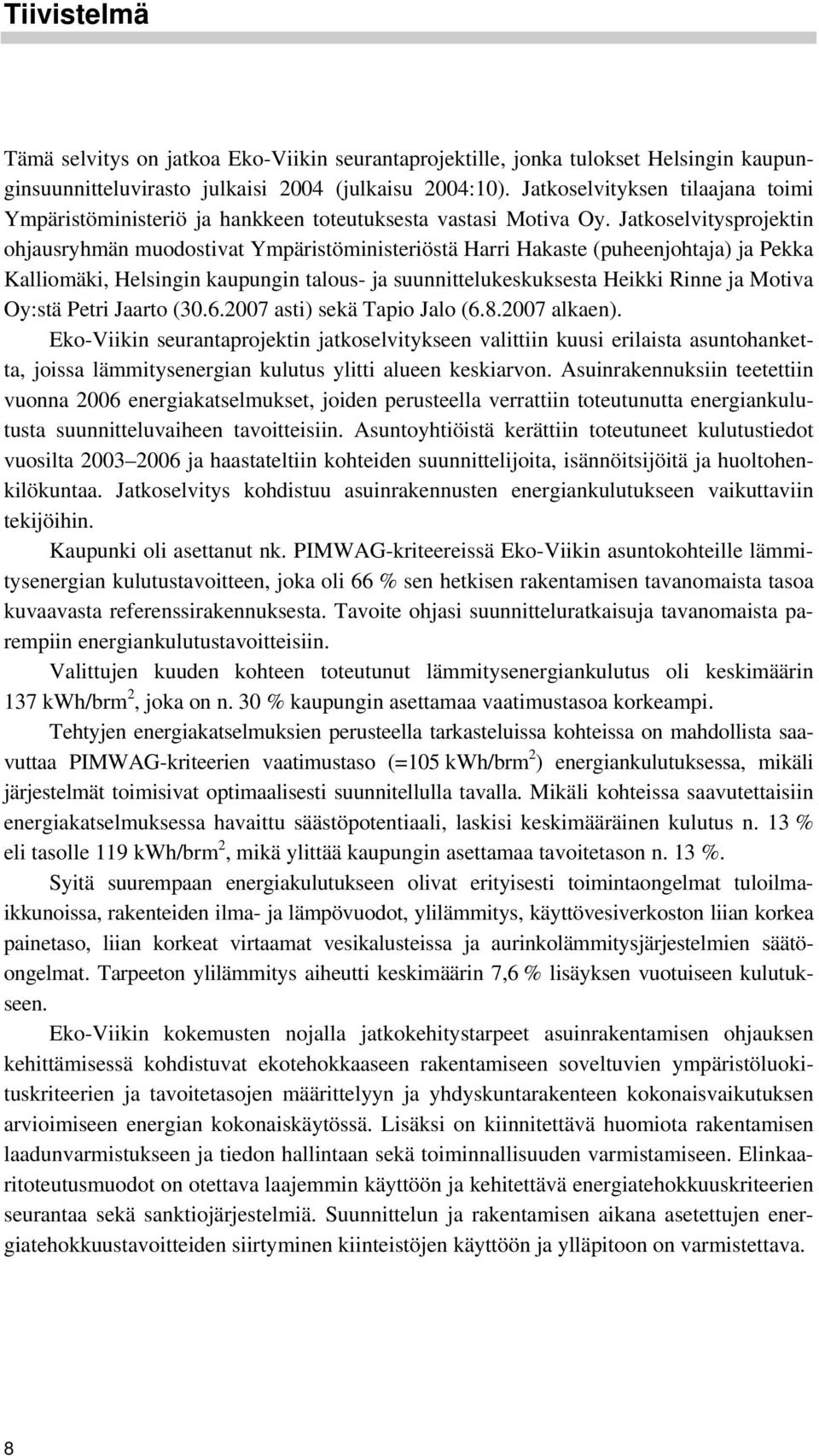 Tiivistelmä

Tämä selvitys on jatkoa Eko-Viikin seurantaprojektille, jonka tulokset Helsingin kaupunginsuunnitteluvirasto julkaisi 2004 (julkaisu 2004:10). Jatkoselvityksen tilaajana toimi Ympäristöministeriö ja hankkeen toteutuksesta vastasi Motiva Oy. Jatkoselvitysprojektin ohjausryhmän muodostivat Ympäristöministeriöstä Harri Hakaste (puheenjohtaja) ja Pekka Kalliomäki, Helsingin kaupungin talous- ja suunnittelukeskuksesta Heikki Rinne ja Motiva Oy:stä Petri Jaarto (30.6.2007 asti) sekä Tapio Jalo (6.8.2007 alkaen).

Eko-Viikin seurantaprojektin jatkoselvitykseen valittiin kuusi erilaista asuntohanketta, joissa lämmitysenergian kulutus ylitti alueen keskiarvon. Asuinrakennuksiin teetettiin vuonna 2006 energiakatselmukset, joiden perusteella verrattiin toteutunutta energiankulutusta suunnitteluvaiheen tavoitteisiin. Asuntoyhtiöistä kerättiin toteutuneet kulutustiedot vuosilta 2003–2006 ja haastateltiin kohteiden suunnittelijoita, isännöitsijöitä ja huoltohenkilökuntaa. Jatkoselvitys kohdistuu asuinrakennusten energiankulutukseen vaikuttaviin tekijöihin.

Kaupunki oli asettanut nk. PIMWAG-kriteereissä Eko-Viikin asuntokohteille lämmitysenergian kulutustavoitteen, joka oli 66 % sen hetkisen rakentamisen tavanomaista tasoa kuvaavasta referenssirakennuksesta. Tavoite ohjasi suunnitteluratkaisuja tavanomaista parempiin energiankulutustavoitteisiin.

Valittujen kuuden kohteen toteutunut lämmitysenergiankulutus oli keskimäärin 137 kWh/brm$^2$, joka on n. 30 % kaupungin asettamaa vaatimustasoa korkeampi.

Tehtyjen energiakatselmuksien perusteella tarkasteluissa kohteissa on mahdollista saavuttaa PIMWAG-kriteerien vaatimustaso (=105 kWh/brm$^2$) energiankulutuksessa, mikäli järjestelmät toimisivat optimaalisesti suunnitellulla tavalla. Mikäli kohteissa saavutettaisiin energiakatselmuksessa havaittu säästöpotentiaali, laskisi keskimääräinen kulutus n. 13 % eli tasolle 119 kWh/brm$^2$, mikä ylittää kaupungin asettamaa tavoitetason n. 13 %.

Syitä suurempaan energiakulutukseen olivat erityisesti toimintaongelmat tuloilmaikkunoissa, rakenteiden ilma- ja lämpövuodot, ylilämmitys, käyttövesiverkoston liian korkea painetaso, liian korkeat virtaamat vesikalusteissa ja aurinkolämmitysjärjestelmien säätöongelmat. Tarpeeton ylilämmitys aiheutti keskimäärin 7,6 % lisäyksen vuotuiseen kulutukseen.

Eko-Viikin kokemusten nojalla jatkokehitystarpeet asuinrakentamisen ohjauksen kehittämisessä kohdistuvat ekotehokkaaseen rakentamiseen soveltuvien ympäristöluokituskriteerien ja tavoitetasojen määrittelyyn ja yhdyskuntarakenteen kokonaisvaikutuksen arvioimiseen energian kokonaiskäytössä. Lisäksi on kiinnitettävä huomiota rakentamisen laadunvarmistukseen ja tiedon hallintaan sekä toiminnallisuuden varmistamiseen. Elinkaaritoteutusmuodot on otettava laajemmin käyttöön ja kehitettävä energiatehokkuuskriteerien seurantaa sekä sanktiojärjestelmiä. Suunnittelun ja rakentamisen aikana asetettujen energiatehokkuustavoitteiden siirtyminen kiinteistöjen käyttöön ja ylläpitoon on varmistettava.

8